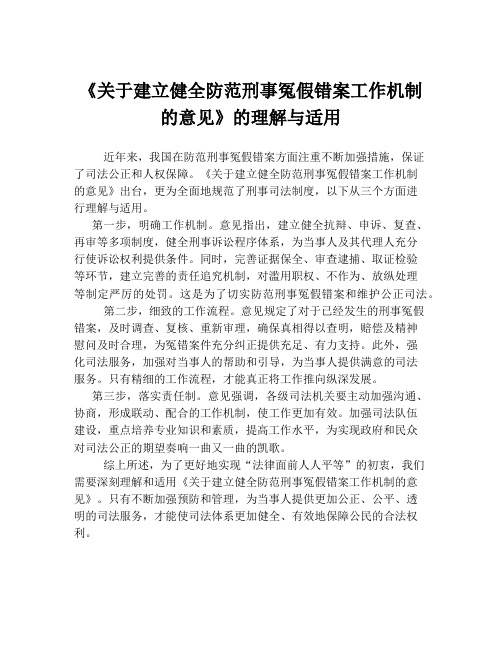 《关于建立健全防范刑事冤假错案工作机制的意见》的理解与适用

近年来，我国在防范刑事冤假错案方面注重不断加强措施，保证了司法公正和人权保障。《关于建立健全防范刑事冤假错案工作机制的意见》出台，更为全面地规范了刑事司法制度，以下从三个方面进行理解与适用。

第一步，明确工作机制。意见指出，建立健全抗辩、申诉、复查、再审等多项制度，健全刑事诉讼程序体系，为当事人及其代理人充分行使诉讼权利提供条件。同时，完善证据保全、审查逮捕、取证检验等环节，建立完善的责任追究机制，对滥用职权、不作为、放纵处理等制定严厉的处罚。这是为了切实防范刑事冤假错案和维护公正司法。

第二步，细致的工作流程。意见规定了对于已经发生的刑事冤假错案，及时调查、复核、重新审理，确保真相得以查明，赔偿及精神慰问及时合理，为冤错案件充分纠正提供充足、有力支持。此外，强化司法服务，加强对当事人的帮助和引导，为当事人提供满意的司法服务。只有精细的工作流程，才能真正将工作推向纵深发展。

第三步，落实责任制。意见强调，各级司法机关要主动加强沟通、协商，形成联动、配合的工作机制，使工作更加有效。加强司法队伍建设，重点培养专业知识和素质，提高工作水平，为实现政府和民众对司法公正的期望奏响一曲又一曲的凯歌。

综上所述，为了更好地实现“法律面前人人平等”的初衷，我们需要深刻理解和适用《关于建立健全防范刑事冤假错案工作机制的意见》。只有不断加强预防和管理，为当事人提供更加公正、公平、透明的司法服务，才能使司法体系更加健全、有效地保障公民的合法权利。